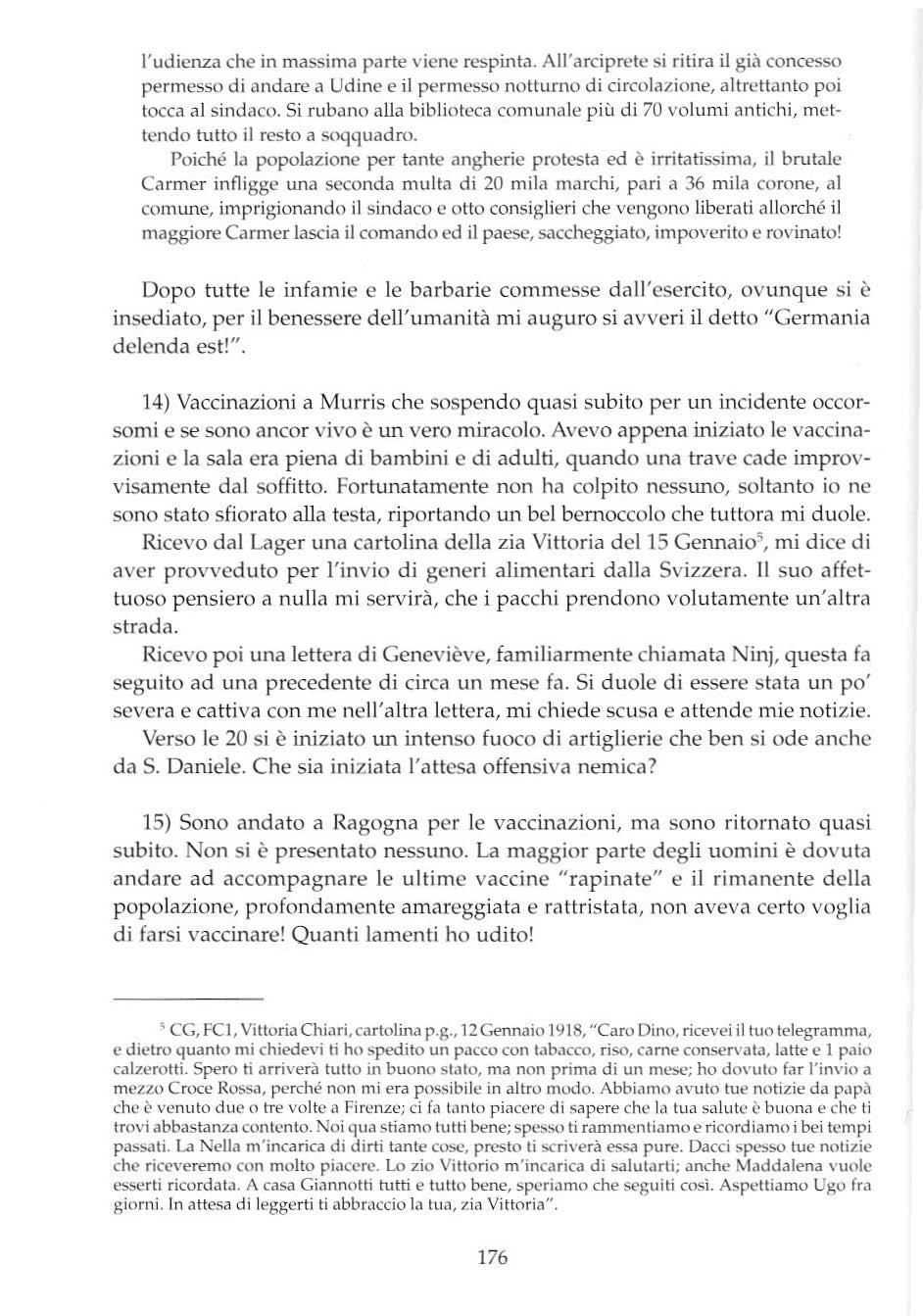 l'udienza che in massima parte viene respinta. All'arciprete si ritira il già concesso permesso di andare a Udine e il permesso notturno di circolazione, altrettanto poi tocca al sindaco. Si rubano alla biblioteca comunale più di 70 volumi antichi, mettendo tutto il resto a soqquadro.

Poiché la popolazione per tante angherie protesta ed è irritatissima, il brutale Carmer infligge una seconda multa di 20 mila marchi, pari a 36 mila corone, al comune, imprigionando il sindaco e otto consiglieri che vengono liberati allorché il maggiore Carmer lascia il comando ed il paese, saccheggiato, impoverito e rovinato!

Dopo tutte le infamie e le barbarie commesse dall'esercito, ovunque si è insediato, per il benessere dell'umanità mi auguro si avveri il detto "Germania delenda est!".

14) Vaccinazioni a Murris che sospendo quasi subito per un incidente occorsomi e se sono ancor vivo è un vero miracolo. Avevo appena iniziato le vaccinazioni e la sala era piena di bambini e di adulti, quando una trave cade improvvisamente dal soffitto. Fortunatamente non ha colpito nessuno, soltanto io ne sono stato sfiorato alla testa, riportando un bel bernoccolo che tuttora mi duole.

Ricevo dal Lager una cartolina della zia Vittoria del 15 Gennaio$^5$, mi dice di aver provveduto per l'invio di generi alimentari dalla Svizzera. Il suo affettuoso pensiero a nulla mi servirà, che i pacchi prendono volutamente un'altra strada.

Ricevo poi una lettera di Geneviève, familiarmente chiamata Ninj, questa fa seguito ad una precedente di circa un mese fa. Si duole di essere stata un po' severa e cattiva con me nell'altra lettera, mi chiede scusa e attende mie notizie.

Verso le 20 si è iniziato un intenso fuoco di artiglierie che ben si ode anche da S. Daniele. Che sia iniziata l'attesa offensiva nemica?

15) Sono andato a Ragogna per le vaccinazioni, ma sono ritornato quasi subito. Non si è presentato nessuno. La maggior parte degli uomini è dovuta andare ad accompagnare le ultime vaccine "rapinate" e il rimanente della popolazione, profondamente amareggiata e rattristata, non aveva certo voglia di farsi vaccinare! Quanti lamenti ho udito!

$^5$ CG, FC1, Vittoria Chiari, cartolina p.g., 12 Gennaio 1918, "Caro Dino, ricevei il tuo telegramma, e dietro quanto mi chiedevi ti ho spedito un pacco con tabacco, riso, carne conservata, latte e 1 paio calzerotti. Spero ti arriverà tutto in buono stato, ma non prima di un mese; ho dovuto far l'invio a mezzo Croce Rossa, perché non mi era possibile in altro modo. Abbiamo avuto tue notizie da papà che è venuto due o tre volte a Firenze; ci fa tanto piacere di sapere che la tua salute è buona e che ti trovi abbastanza contento. Noi qua stiamo tutti bene; spesso ti rammentiamo e ricordiamo i bei tempi passati. La Nella m'incarica di dirti tante cose, presto ti scriverà essa pure. Dacci spesso tue notizie che riceveremo con molto piacere. Lo zio Vittorio m'incarica di salutarti; anche Maddalena vuole esserti ricordata. A casa Giannotti tutti e tutto bene, speriamo che seguiti così. Aspettiamo Ugo fra giorni. In attesa di leggerti ti abbraccio la tua, zia Vittoria".

176